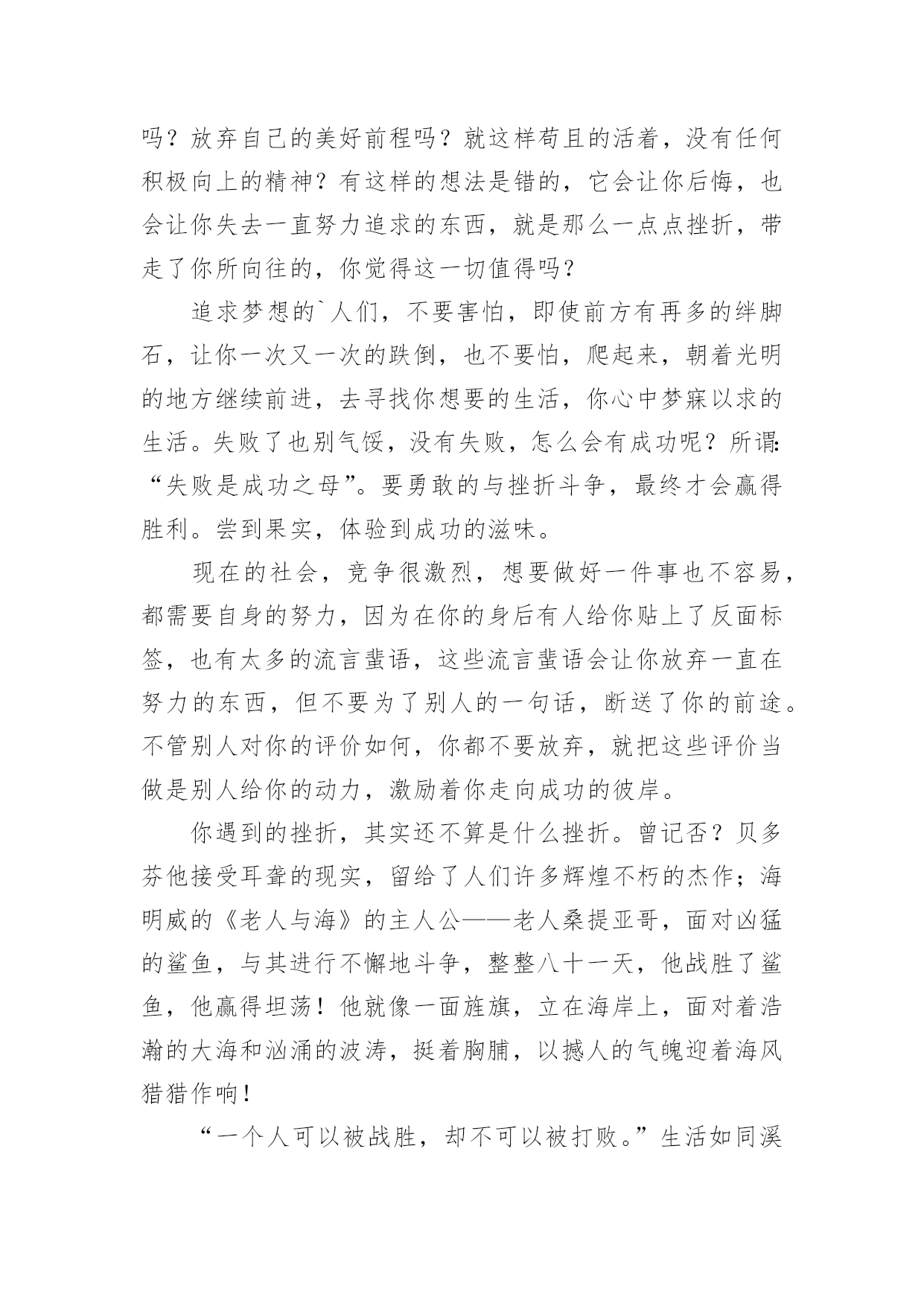 吗？放弃自己的美好前程吗？就这样苟且的活着，没有任何积极向上的精神？有这样的想法是错的，它会让你后悔，也会让你失去一直努力追求的东西，就是那么一点点挫折，带走了你所向往的，你觉得这一切值得吗？

追求梦想的`人们，不要害怕，即使前方有再多的绊脚石，让你一次又一次的跌倒，也不要怕，爬起来，朝着光明的地方继续前进，去寻找你想要的生活，你心中梦寐以求的生活。失败了也别气馁，没有失败，怎么会有成功呢？所谓：“失败是成功之母”。要勇敢的与挫折斗争，最终才会赢得胜利。尝到果实，体验到成功的滋味。

现在的社会，竞争很激烈，想要做好一件事也不容易，都需要自身的努力，因为在你的身后有人给你贴上了反面标签，也有太多的流言蜚语，这些流言蜚语会让你放弃一直在努力的东西，但不要为了别人的一句话，断送了你的前途。不管别人对你的评价如何，你都不要放弃，就把这些评价当做是别人给你的动力，激励着你走向成功的彼岸。

你遇到的挫折，其实还不算是什么挫折。曾记否？贝多芬他接受耳聋的现实，留给了人们许多辉煌不朽的杰作；海明威的《老人与海》的主人公——老人桑提亚哥，面对凶猛的鲨鱼，与其进行不懈地斗争，整整八十一天，他战胜了鲨鱼，他赢得坦荡！他就像一面旌旗，立在海岸上，面对着浩瀚的大海和汹涌的波涛，挺着胸脯，以撼人的气魄迎着海风猎猎作响！

“一个人可以被战胜，却不可以被打败。”生活如同溪